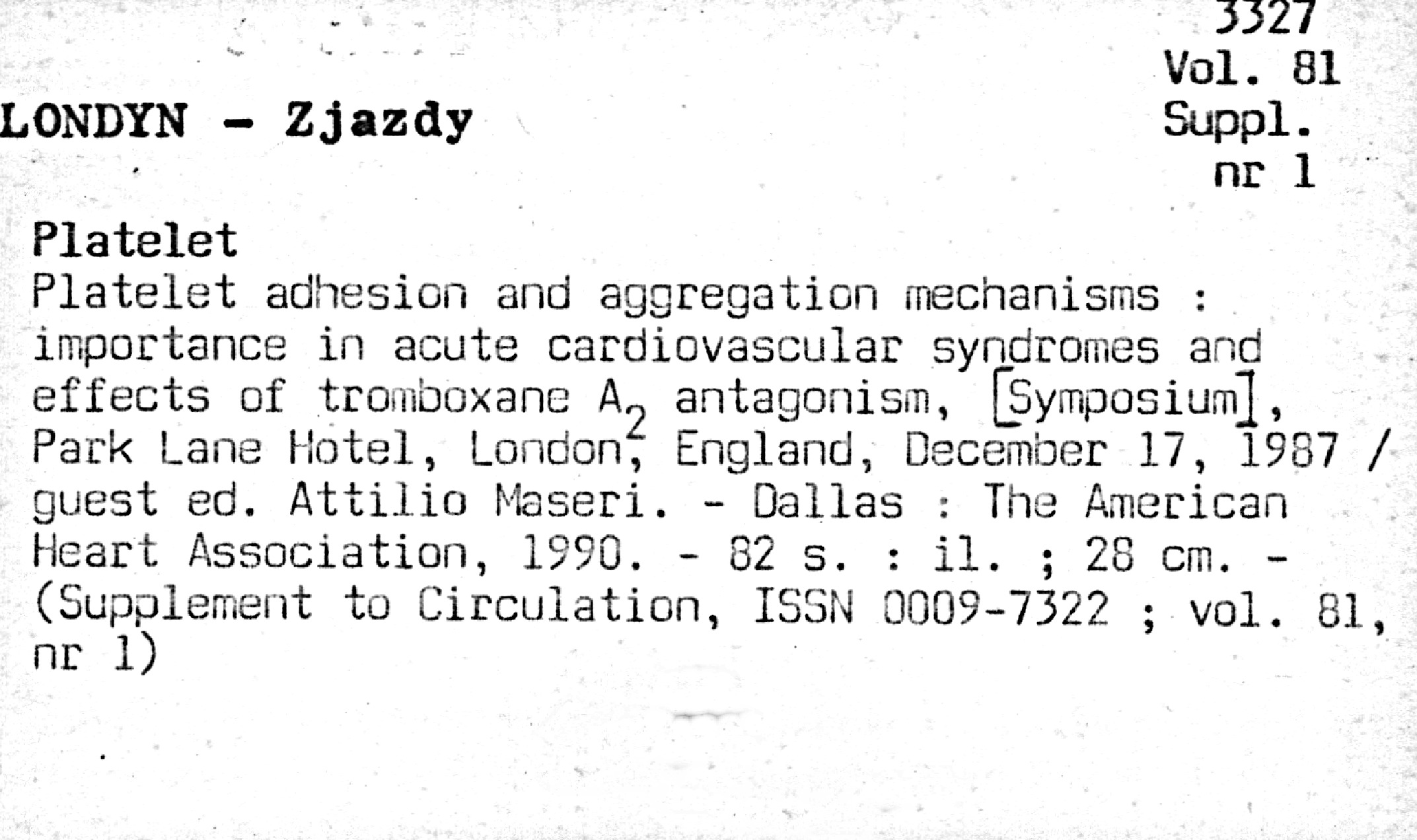 3327
Vol. 81
Suppl.
nr 1

LONDYN - Zjazdy

Platelet

Platelet adhesion and aggregation mechanisms : importance in acute cardiovascular syndromes and effects of tromboxane $A_2$ antagonism, [Symposium], Park Lane Hotel, London, England, December 17, 1987 / guest ed. Attilio Maseri. - Dallas : The American Heart Association, 1990. - 82 s. : il. ; 28 cm. - (Supplement to Circulation, ISSN 0009-7322 ; vol. 81, nr 1)